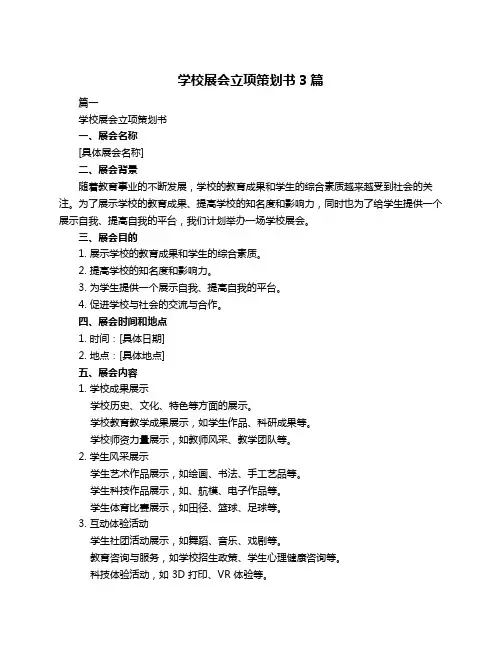 学校展会立项策划书 3 篇

篇一

学校展会立项策划书

一、展会名称

[具体展会名称]

二、展会背景

随着教育事业的不断发展，学校的教育成果和学生的综合素质越来越受到社会的关注。为了展示学校的教育成果、提高学校的知名度和影响力，同时也为了给学生提供一个展示自我、提高自我的平台，我们计划举办一场学校展会。

三、展会目的

1. 展示学校的教育成果和学生的综合素质。

2. 提高学校的知名度和影响力。

3. 为学生提供一个展示自我、提高自我的平台。

4. 促进学校与社会的交流与合作。

四、展会时间和地点

1. 时间：[具体日期]

2. 地点：[具体地点]

五、展会内容

1. 学校成果展示

学校历史、文化、特色等方面的展示。

学校教育教学成果展示，如学生作品、科研成果等。

学校师资力量展示，如教师风采、教学团队等。

2. 学生风采展示

学生艺术作品展示，如绘画、书法、手工艺品等。

学生科技作品展示，如、航模、电子作品等。

学生体育比赛展示，如田径、篮球、足球等。

3. 互动体验活动

学生社团活动展示，如舞蹈、音乐、戏剧等。

教育咨询与服务，如学校招生政策、学生心理健康咨询等。

科技体验活动，如 3D 打印、VR 体验等。